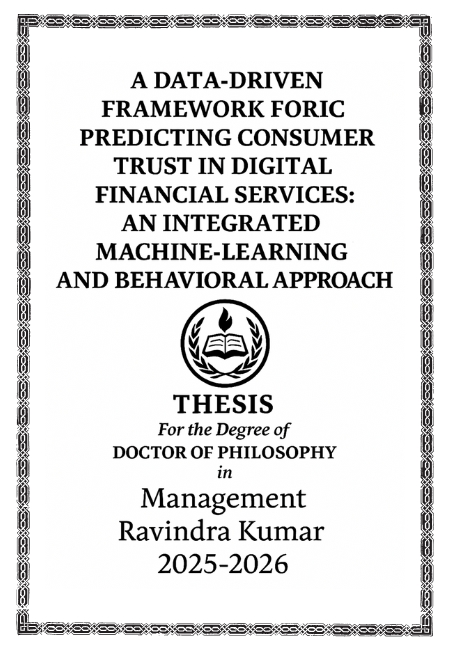 A DATA-DRIVEN FRAMEWORK FORIC PREDICTING CONSUMER TRUST IN DIGITAL FINANCIAL SERVICES: AN INTEGRATED MACHINE-LEARNING AND BEHAVIORAL APPROACH

THESIS
For the Degree of
DOCTOR OF PHILOSOPHY
in
Management
Ravindra Kumar
2025-2026